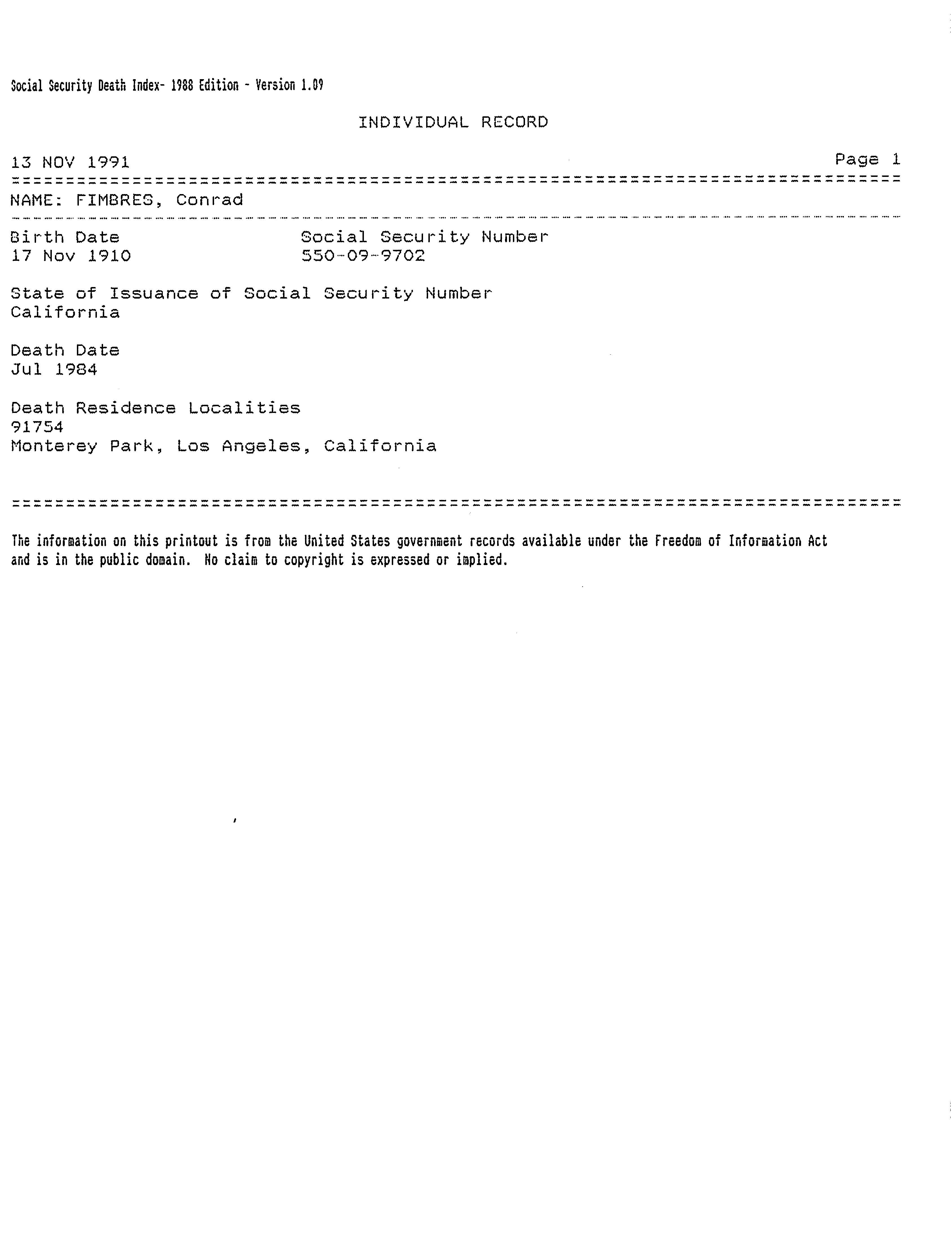 Social Security Death Index- 1988 Edition - Version 1.09

INDIVIDUAL RECORD

13 NOV 1991

Page 1

NAME: FIMBRES, Conrad

Birth Date
17 Nov 1910

Social Security Number
550-09-9702

State of Issuance of Social Security Number
California

Death Date
Jul 1984

Death Residence Localities
91754
Monterey Park, Los Angeles, California

The information on this printout is from the United States government records available under the Freedom of Information Act and is in the public domain. No claim to copyright is expressed or implied.